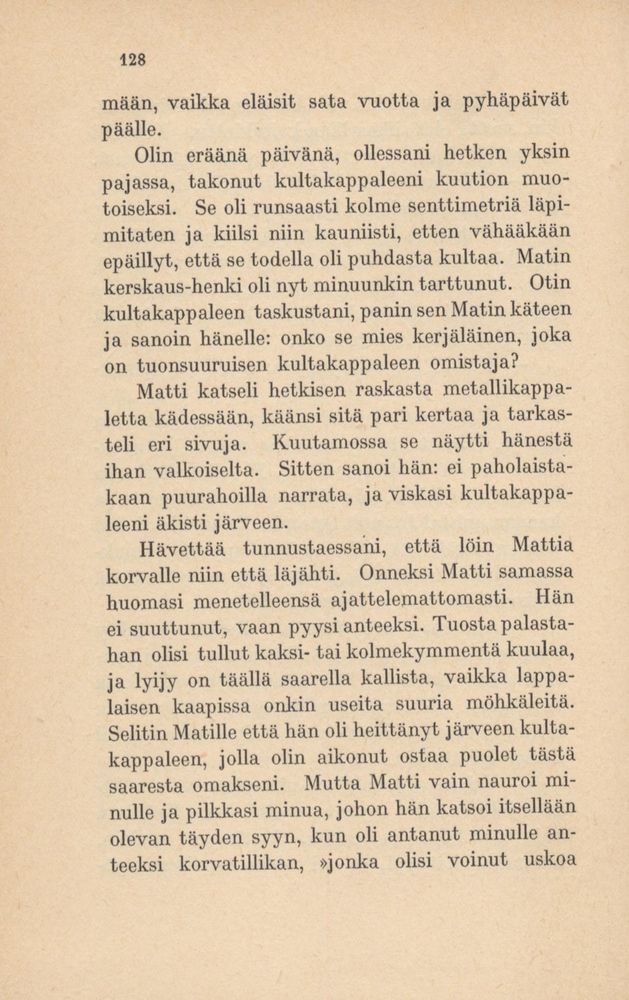 128

mään, vaikka eläisit sata vuotta ja pyhäpäivät päälle.

Olin eräänä päivänä, ollessani hetken yksin pajassa, takonut kultakappaleeni kuution muotoiseksi. Se oli runsaasti kolme senttimetriä läpimitaten ja kiilsi niin kauniisti, etten vähääkään epäillyt, että se todella oli puhdasta kultaa. Matin kerskaus-henki oli nyt minuunkin tarttunut. Otin kultakappaleen taskustani, panin sen Matin käteen ja sanoin hänelle: onko se mies kerjäläinen, joka on tuonsuuruisen kultakappaleen omistaja?

Matti katseli hetkisen raskasta metallikappaletta kädessään, käänsi sitä pari kertaa ja tarkasteli eri sivuja. Kuutamossa se näytti hänestä ihan valkoiselta. Sitten sanoi hän: ei paholaistakaan puurahoilla narrata, ja viskasi kultakappaleeni äkisti järveen.

Hävettää tunnustaessani, että löin Mattia korvalle niin että läjähti. Onneksi Matti samassa huomasi menetelleensä ajattelemattomasti. Hän ei suuttunut, vaan pyysi anteeksi. Tuosta palastahan olisi tullut kaksi- tai kolmekymmentä kuulaa, ja lyijy on täällä saarella kallista, vaikka lappalaisen kaapissa onkin useita suuria möhkäleitä. Selitin Matille että hän oli heittänyt järveen kultakappaleen, jolla olin aikonut ostaa puolet tästä saaresta omakseni. Mutta Matti vain nauroi minulle ja pilkkasi minua, johon hän katsoi itsellään olevan täyden syyn, kun oli antanut minulle anteeksi korvatillikan, »jonka olisi voinut uskoa